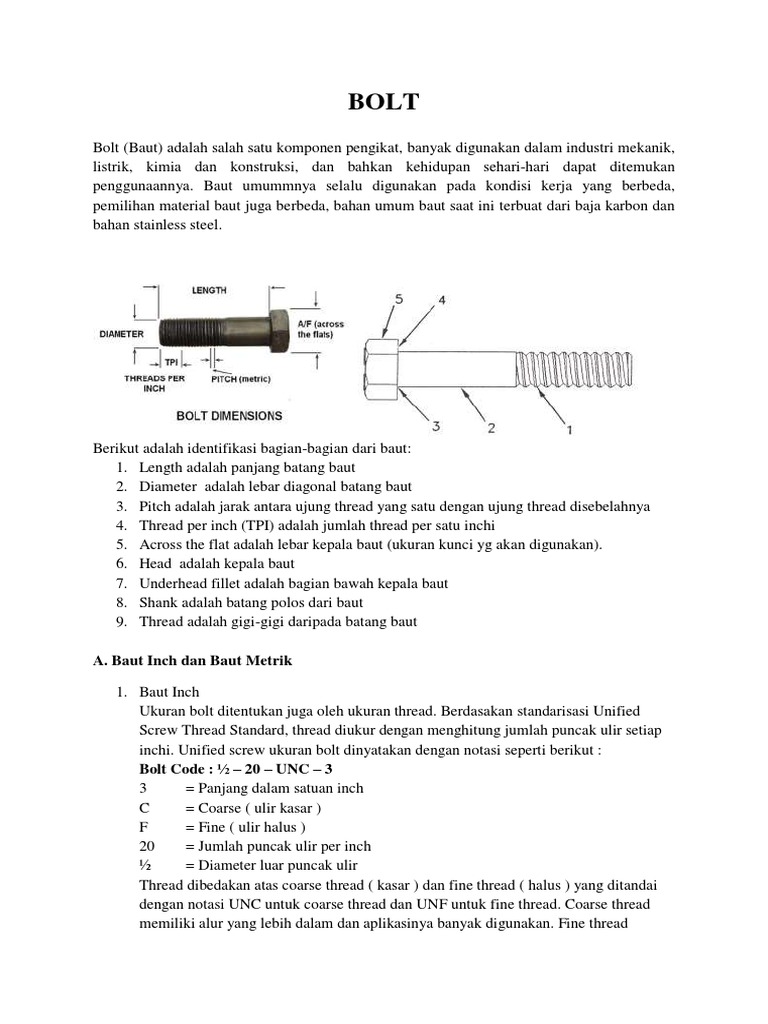 BOLT

Bolt (Baut) adalah salah satu komponen pengikat, banyak digunakan dalam industri mekanik, listrik, kimia dan konstruksi, dan bahkan kehidupan sehari-hari dapat ditemukan penggunaannya. Baut umummnya selalu digunakan pada kondisi kerja yang berbeda, pemilihan material baut juga berbeda, bahan umum baut saat ini terbuat dari baja karbon dan bahan stainless steel.

LENGTH
DIAMETER
A/F (across the flats)
TPI
THREADS PER INCH
PITCH (metric)
BOLT DIMENSIONS

5
4
3
2
1

Berikut adalah identifikasi bagian-bagian dari baut:
1. Length adalah panjang batang baut
2. Diameter adalah lebar diagonal batang baut
3. Pitch adalah jarak antara ujung thread yang satu dengan ujung thread disebelahnya
4. Thread per inch (TPI) adalah jumlah thread per satu inchi
5. Across the flat adalah lebar kepala baut (ukuran kunci yg akan digunakan).
6. Head adalah kepala baut
7. Underhead fillet adalah bagian bawah kepala baut
8. Shank adalah batang polos dari baut
9. Thread adalah gigi-gigi daripada batang baut

A. Baut Inch dan Baut Metrik

1. Baut Inch
Ukuran bolt ditentukan juga oleh ukuran thread. Berdasakan standarisasi Unified Screw Thread Standard, thread diukur dengan menghitung jumlah puncak ulir setiap inchi. Unified screw ukuran bolt dinyatakan dengan notasi seperti berikut :
Bolt Code : ½ – 20 – UNC – 3
3 = Panjang dalam satuan inch
C = Coarse ( ulir kasar )
F = Fine ( ulir halus )
20 = Jumlah puncak ulir per inch
½ = Diameter luar puncak ulir
Thread dibedakan atas coarse thread ( kasar ) dan fine thread ( halus ) yang ditandai dengan notasi UNC untuk coarse thread dan UNF untuk fine thread. Coarse thread memiliki alur yang lebih dalam dan aplikasinya banyak digunakan. Fine thread